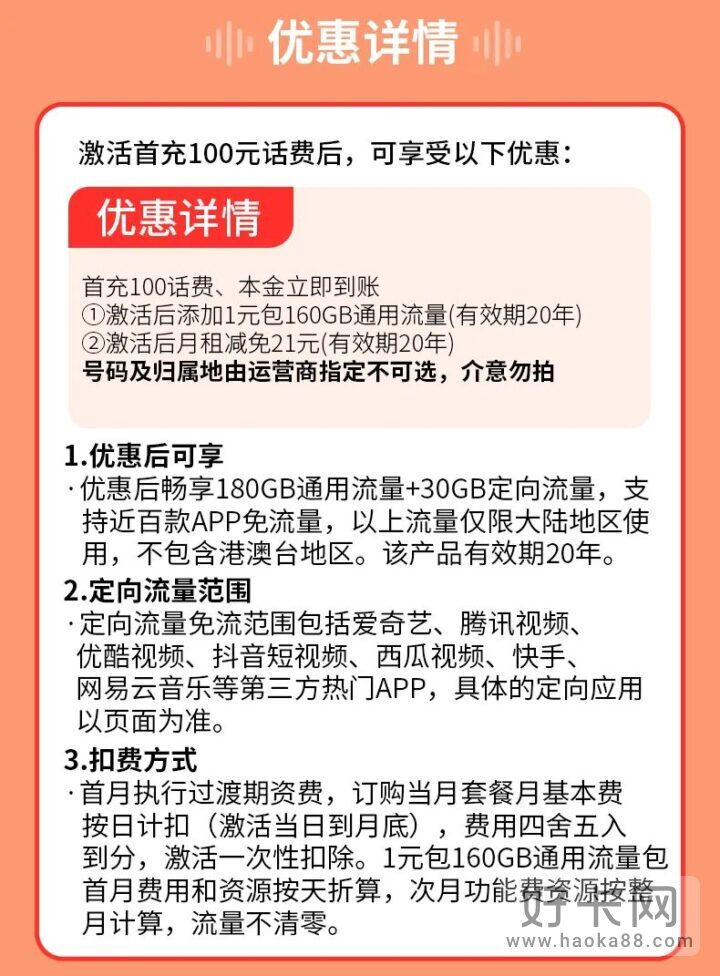 优惠详情

激活首充100元话费后，可享受以下优惠：

优惠详情

首充100话费、本金立即到账
①激活后添加1元包160GB通用流量(有效期20年)
②激活后月租减免21元(有效期20年)
号码及归属地由运营商指定不可选，介意勿拍

1.优惠后可享
· 优惠后畅享180GB通用流量+30GB定向流量，支持近百款APP免流量，以上流量仅限大陆地区使用，不包含港澳台地区。该产品有效期20年。

2.定向流量范围
· 定向流量免流范围包括爱奇艺、腾讯视频、优酷视频、抖音短视频、西瓜视频、快手、网易云音乐等第三方热门APP，具体的定向应用以页面为准。

3.扣费方式
· 首月执行过渡期资费，订购当月套餐月基本费按日计扣（激活当日到月底），费用四舍五入到分，激活一次性扣除。1元包160GB通用流量包首月费用和资源按天折算，次月功能费资源按整月计算，流量不清零。

好卡网
www.haoka88.com